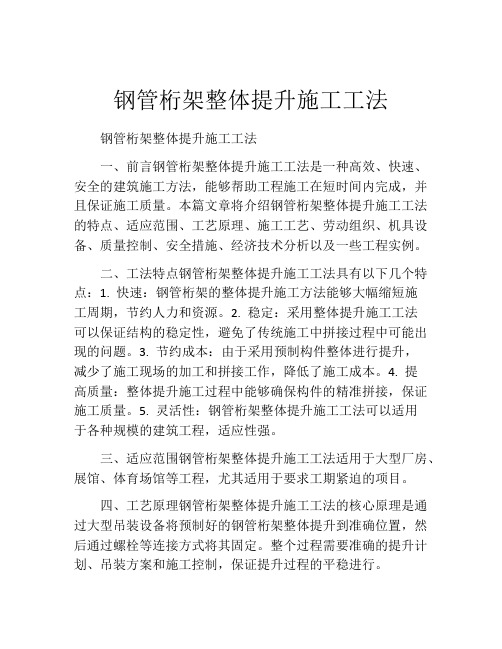 钢管桁架整体提升施工工法

钢管桁架整体提升施工工法

一、前言钢管桁架整体提升施工工法是一种高效、快速、安全的建筑施工方法，能够帮助工程施工在短时间内完成，并且保证施工质量。本篇文章将介绍钢管桁架整体提升施工工法的特点、适应范围、工艺原理、施工工艺、劳动组织、机具设备、质量控制、安全措施、经济技术分析以及一些工程实例。

二、工法特点钢管桁架整体提升施工工法具有以下几个特点：1. 快速：钢管桁架的整体提升施工方法能够大幅缩短施工周期，节约人力和资源。2. 稳定：采用整体提升施工工法可以保证结构的稳定性，避免了传统施工中拼接过程中可能出现的问题。3. 节约成本：由于采用预制构件整体进行提升，减少了施工现场的加工和拼接工作，降低了施工成本。4. 提高质量：整体提升施工过程中能够确保构件的精准拼接，保证施工质量。5. 灵活性：钢管桁架整体提升施工工法可以适用于各种规模的建筑工程，适应性强。

三、适应范围钢管桁架整体提升施工工法适用于大型厂房、展馆、体育场馆等工程，尤其适用于要求工期紧迫的项目。

四、工艺原理钢管桁架整体提升施工工法的核心原理是通过大型吊装设备将预制好的钢管桁架整体提升到准确位置，然后通过螺栓等连接方式将其固定。整个过程需要准确的提升计划、吊装方案和施工控制，保证提升过程的平稳进行。